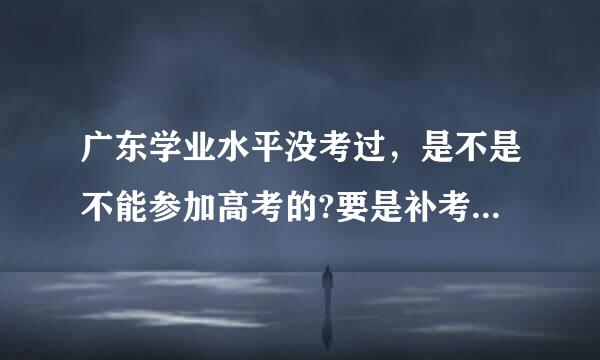 广东学业水平没考过，是不是不能参加高考的?要是补考...